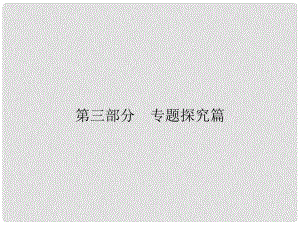 第三部分　专题探究篇